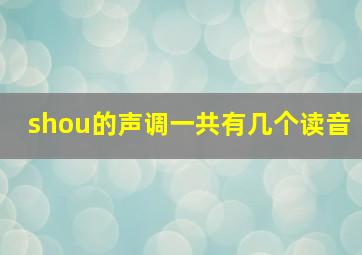 shou的声调一共有几个读音